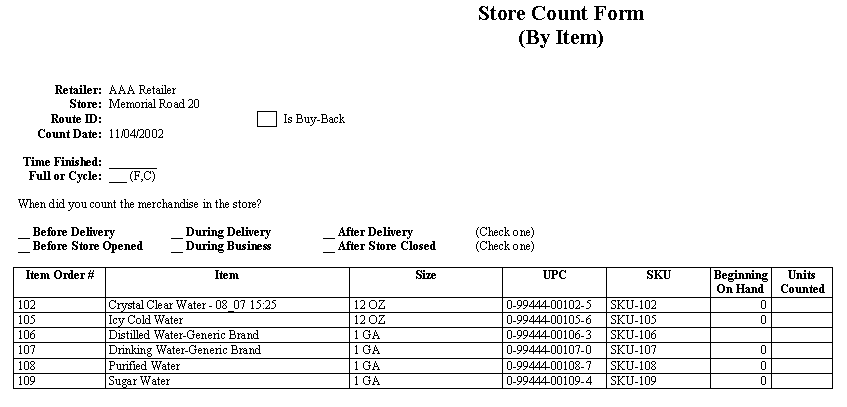 Store Count Form
(By Item)

Retailer: AAA Retailer
Store: Memorial Road 20
Route ID:
☐ Is Buy-Back
Count Date: 11/04/2002

Time Finished: ____
Full or Cycle: ____ (F,C)

When did you count the merchandise in the store?

____ Before Delivery ____ During Delivery ____ After Delivery (Check one)
____ Before Store Opened ____ During Business ____ After Store Closed (Check one)

| Item Order # | Item | Size | UPC | SKU | Beginning On Hand | Units Counted |
|---|---|---|---|---|---|---|
| 102 | Crystal Clear Water - 08_07 15:25 | 12 OZ | 0-99444-00102-5 | SKU-102 | 0 | |
| 105 | Icy Cold Water | 12 OZ | 0-99444-00105-6 | SKU-105 | 0 | |
| 106 | Distilled Water-Generic Brand | 1 GA | 0-99444-00106-3 | SKU-106 | | |
| 107 | Drinking Water-Generic Brand | 1 GA | 0-99444-00107-0 | SKU-107 | 0 | |
| 108 | Purified Water | 1 GA | 0-99444-00108-7 | SKU-108 | 0 | |
| 109 | Sugar Water | 1 GA | 0-99444-00109-4 | SKU-109 | 0 | |